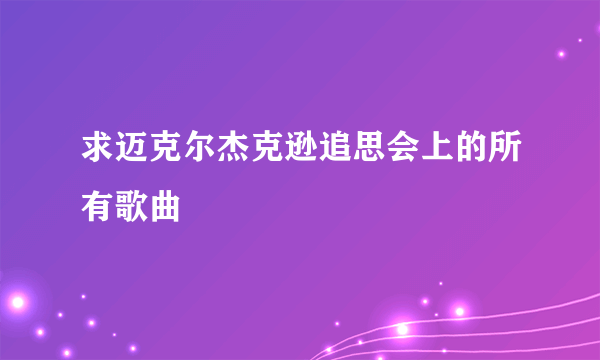 求迈克尔杰克逊追思会上的所有歌曲